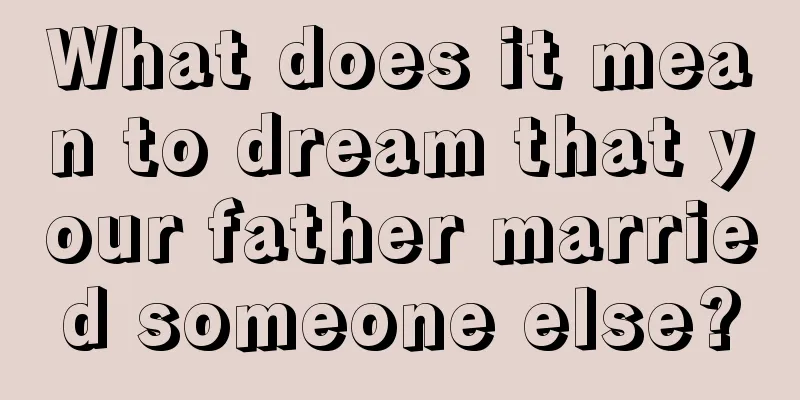 What does it mean to dream that your father married someone else?